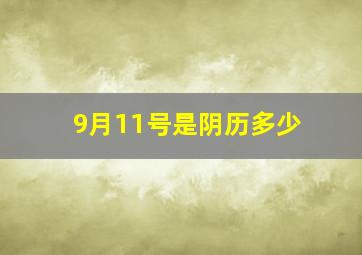 9月11号是阴历多少